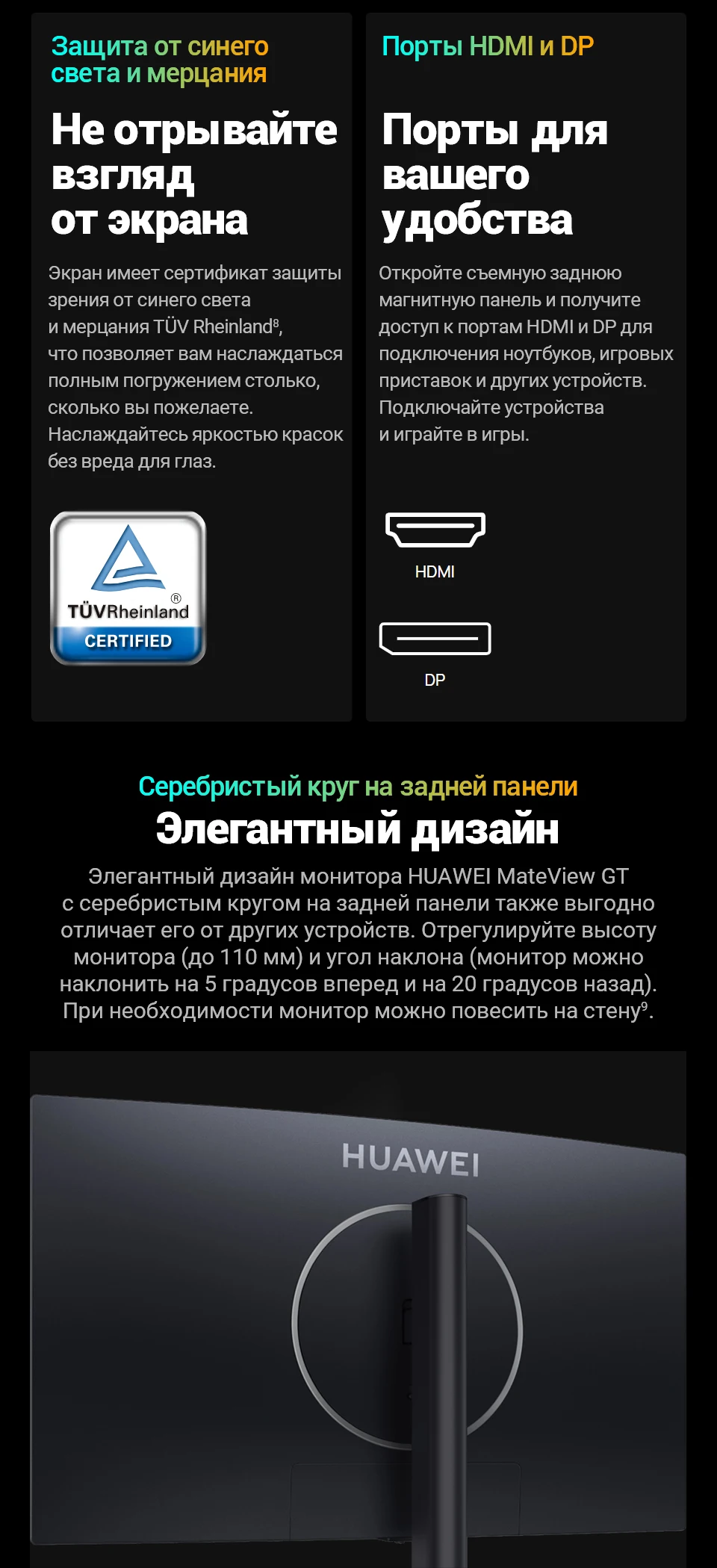 Защита от синего света и мерцания

Не отрывайте взгляд от экрана

Экран имеет сертификат защиты зрения от синего света и мерцания TÜV Rheinland$^{8}$, что позволяет вам наслаждаться полным погружением столько, сколько вы пожелаете. Наслаждайтесь яркостью красок без вреда для глаз.

TÜVRheinland®
CERTIFIED

Порты HDMI и DP

Порты для вашего удобства

Откройте съемную заднюю магнитную панель и получите доступ к портам HDMI и DP для подключения ноутбуков, игровых приставок и других устройств. Подключайте устройства и играйте в игры.

HDMI

DP

Серебристый круг на задней панели

Элегантный дизайн

Элегантный дизайн монитора HUAWEI MateView GT с серебристым кругом на задней панели также выгодно отличает его от других устройств. Отрегулируйте высоту монитора (до 110 мм) и угол наклона (монитор можно наклонить на 5 градусов вперед и на 20 градусов назад). При необходимости монитор можно повесить на стену$^{9}$.

HUAWEI